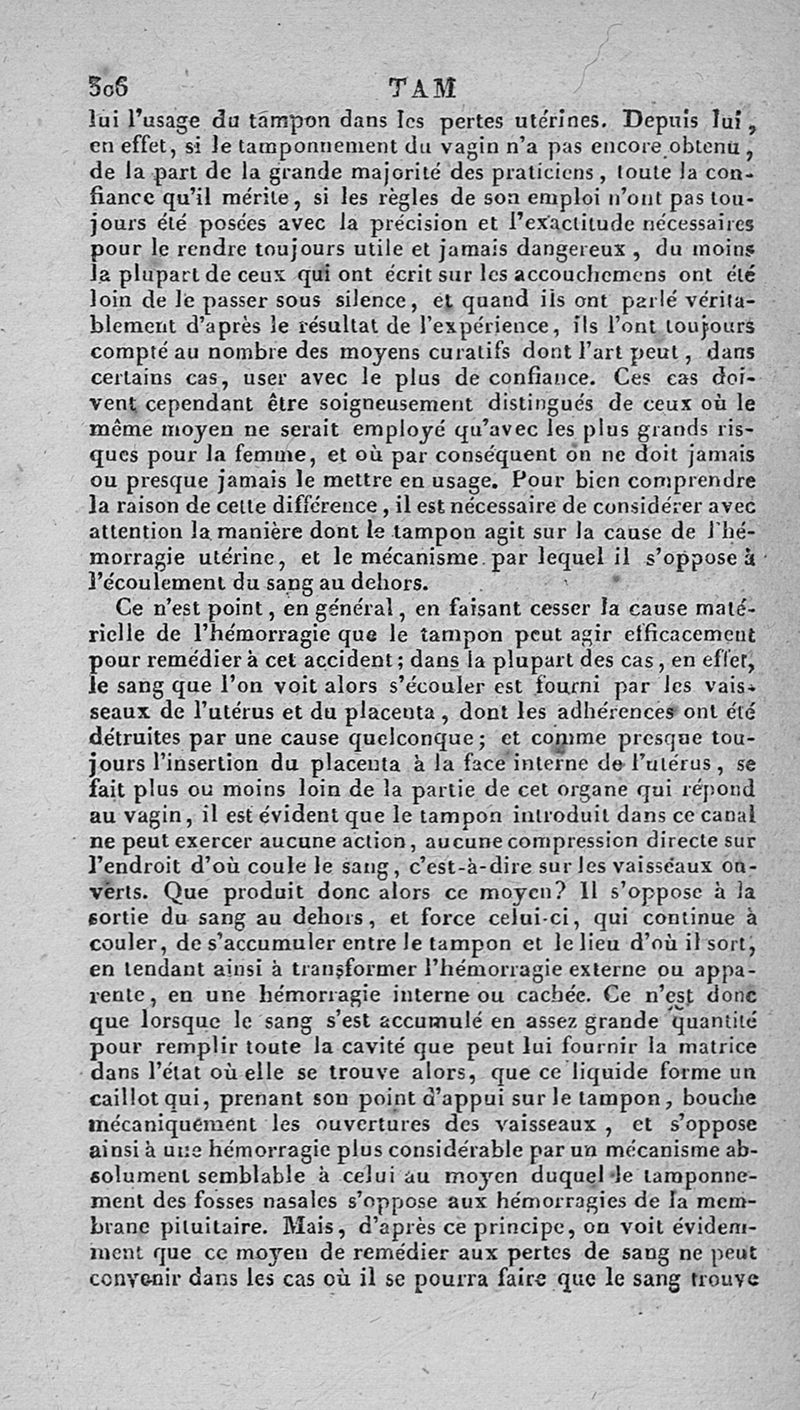 306 TAM

lui l'usage du tampon dans les pertes utérines. Depuis lui, en effet, si le tamponnement du vagin n'a pas encore obtenu, de la part de la grande majorité des praticiens, toute la confiance qu'il mérite, si les règles de son emploi n'ont pas toujours été posées avec la précision et l'exactitude nécessaires pour le rendre toujours utile et jamais dangereux, du moins la plupart de ceux qui ont écrit sur les accouchemens ont été loin de le passer sous silence, et quand ils ont parlé véritablement d'après le résultat de l'expérience, ils l'ont toujours compté au nombre des moyens curatifs dont l'art peut, dans certains cas, user avec le plus de confiance. Ces cas doivent cependant être soigneusement distingués de ceux où le même moyen ne serait employé qu'avec les plus grands risques pour la femme, et où par conséquent on ne doit jamais ou presque jamais le mettre en usage. Pour bien comprendre la raison de cette différence, il est nécessaire de considérer avec attention la manière dont le tampon agit sur la cause de l'hémorragie utérine, et le mécanisme par lequel il s'oppose à l'écoulement du sang au dehors.

Ce n'est point, en général, en faisant cesser la cause matérielle de l'hémorragie que le tampon peut agir efficacement pour remédier à cet accident; dans la plupart des cas, en effet, le sang que l'on voit alors s'écouler est fourni par les vaisseaux de l'utérus et du placenta, dont les adhérences ont été détruites par une cause quelconque; et comme presque toujours l'insertion du placenta à la face interne de l'utérus, se fait plus ou moins loin de la partie de cet organe qui répond au vagin, il est évident que le tampon introduit dans ce canal ne peut exercer aucune action, aucune compression directe sur l'endroit d'où coule le sang, c'est-à-dire sur les vaisseaux ouverts. Que produit donc alors ce moyen? Il s'oppose à la sortie du sang au dehors, et force celui-ci, qui continue à couler, de s'accumuler entre le tampon et le lieu d'où il sort, en tendant ainsi à transformer l'hémorragie externe ou apparente, en une hémorragie interne ou cachée. Ce n'est donc que lorsque le sang s'est accumulé en assez grande quantité pour remplir toute la cavité que peut lui fournir la matrice dans l'état où elle se trouve alors, que ce liquide forme un caillot qui, prenant son point d'appui sur le tampon, bouche mécaniquement les ouvertures des vaisseaux, et s'oppose ainsi à une hémorragie plus considérable par un mécanisme absolument semblable à celui au moyen duquel le tamponnement des fosses nasales s'oppose aux hémorragies de la membrane pituitaire. Mais, d'après ce principe, on voit évidemment que ce moyen de remédier aux pertes de sang ne peut convenir dans les cas où il se pourra faire que le sang trouve